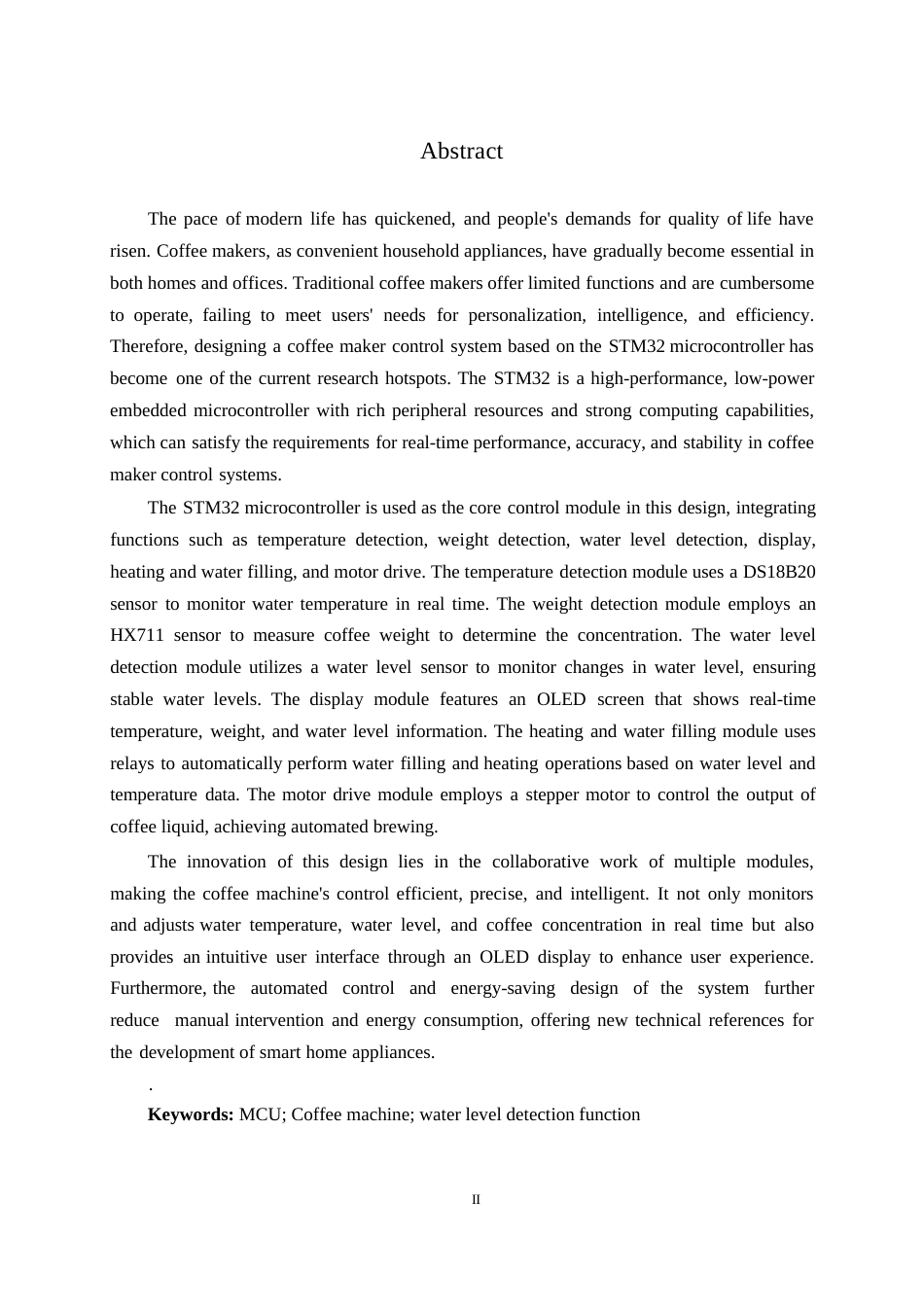 Abstract

The pace of modern life has quickened, and people's demands for quality of life have risen. Coffee makers, as convenient household appliances, have gradually become essential in both homes and offices. Traditional coffee makers offer limited functions and are cumbersome to operate, failing to meet users' needs for personalization, intelligence, and efficiency. Therefore, designing a coffee maker control system based on the STM32 microcontroller has become one of the current research hotspots. The STM32 is a high-performance, low-power embedded microcontroller with rich peripheral resources and strong computing capabilities, which can satisfy the requirements for real-time performance, accuracy, and stability in coffee maker control systems.

The STM32 microcontroller is used as the core control module in this design, integrating functions such as temperature detection, weight detection, water level detection, display, heating and water filling, and motor drive. The temperature detection module uses a DS18B20 sensor to monitor water temperature in real time. The weight detection module employs an HX711 sensor to measure coffee weight to determine the concentration. The water level detection module utilizes a water level sensor to monitor changes in water level, ensuring stable water levels. The display module features an OLED screen that shows real-time temperature, weight, and water level information. The heating and water filling module uses relays to automatically perform water filling and heating operations based on water level and temperature data. The motor drive module employs a stepper motor to control the output of coffee liquid, achieving automated brewing.

The innovation of this design lies in the collaborative work of multiple modules, making the coffee machine's control efficient, precise, and intelligent. It not only monitors and adjusts water temperature, water level, and coffee concentration in real time but also provides an intuitive user interface through an OLED display to enhance user experience. Furthermore, the automated control and energy-saving design of the system further reduce manual intervention and energy consumption, offering new technical references for the development of smart home appliances.

.

**Keywords:** MCU; Coffee machine; water level detection function

II